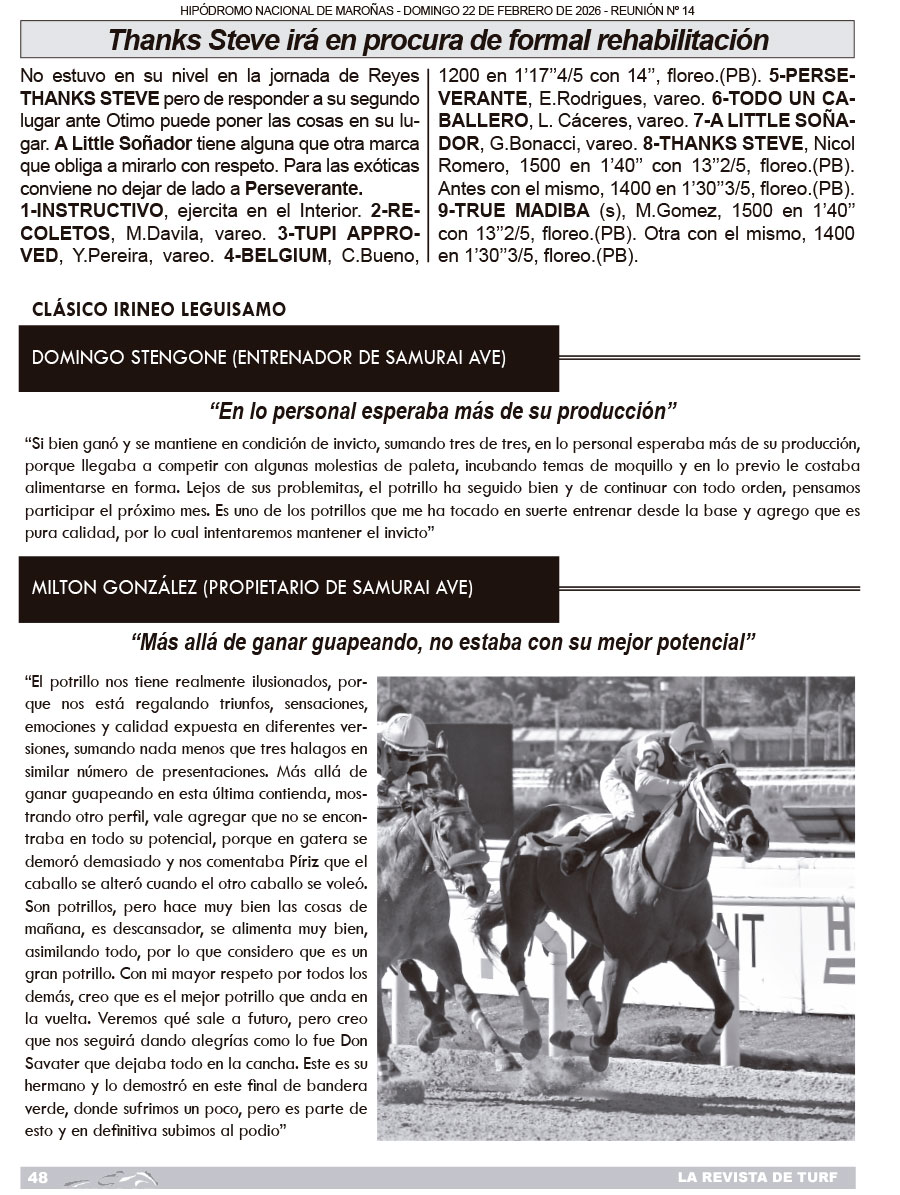 HIPÓDROMO NACIONAL DE MAROÑAS - DOMINGO 22 DE FEBRERO DE 2026 - REUNIÓN Nº 14

Thanks Steve irá en procura de formal rehabilitación

No estuvo en su nivel en la jornada de Reyes THANKS STEVE pero de responder a su segundo lugar ante Otimo puede poner las cosas en su lugar. A Little Soñador tiene alguna que otra marca que obliga a mirarlo con respeto. Para las exóticas conviene no dejar de lado a Perseverante.

1-INSTRUCTIVO, ejercita en el Interior. 2-RECOLETOS, M.Davila, vareo. 3-TUPI APPROVED, Y.Pereira, vareo. 4-BELGIUM, C.Bueno, 1200 en 1'17"4/5 con 14", floreo.(PB). 5-PERSEVERANTE, E.Rodrigues, vareo. 6-TODO UN CABALLERO, L. Cáceres, vareo. 7-A LITTLE SOÑADOR, G.Bonacci, vareo. 8-THANKS STEVE, Nicol Romero, 1500 en 1'40" con 13"2/5, floreo.(PB). Antes con el mismo, 1400 en 1'30"3/5, floreo.(PB). 9-TRUE MADIBA (s), M.Gomez, 1500 en 1'40" con 13"2/5, floreo.(PB). Otra con el mismo, 1400 en 1'30"3/5, floreo.(PB).

CLÁSICO IRINEO LEGUISAMO

DOMINGO STENGONE (ENTRENADOR DE SAMURAI AVE)

"En lo personal esperaba más de su producción"

"Si bien ganó y se mantiene en condición de invicto, sumando tres de tres, en lo personal esperaba más de su producción, porque llegaba a competir con algunas molestias de paleta, incubando temas de moquillo y en lo previo le costaba alimentarse en forma. Lejos de sus problemitas, el potrillo ha seguido bien y de continuar con todo orden, pensamos participar el próximo mes. Es uno de los potrillos que me ha tocado en suerte entrenar desde la base y agrego que es pura calidad, por lo cual intentaremos mantener el invicto"

MILTON GONZÁLEZ (PROPIETARIO DE SAMURAI AVE)

"Más allá de ganar guapeando, no estaba con su mejor potencial"

"El potrillo nos tiene realmente ilusionados, porque nos está regalando triunfos, sensaciones, emociones y calidad expuesta en diferentes versiones, sumando nada menos que tres halagos en similar número de presentaciones. Más allá de ganar guapeando en esta última contienda, mostrando otro perfil, vale agregar que no se encontraba en todo su potencial, porque en gatera se demoró demasiado y nos comentaba Píriz que el caballo se alteró cuando el otro caballo se voleó. Son potrillos, pero hace muy bien las cosas de mañana, es descansador, se alimenta muy bien, asimilando todo, por lo que considero que es un gran potrillo. Con mi mayor respeto por todos los demás, creo que es el mejor potrillo que anda en la vuelta. Veremos qué sale a futuro, pero creo que nos seguirá dando alegrías como lo fue Don Savater que dejaba todo en la cancha. Este es su hermano y lo demostró en este final de bandera verde, donde sufrimos un poco, pero es parte de esto y en definitiva subimos al podio"

48 LA REVISTA DE TURF